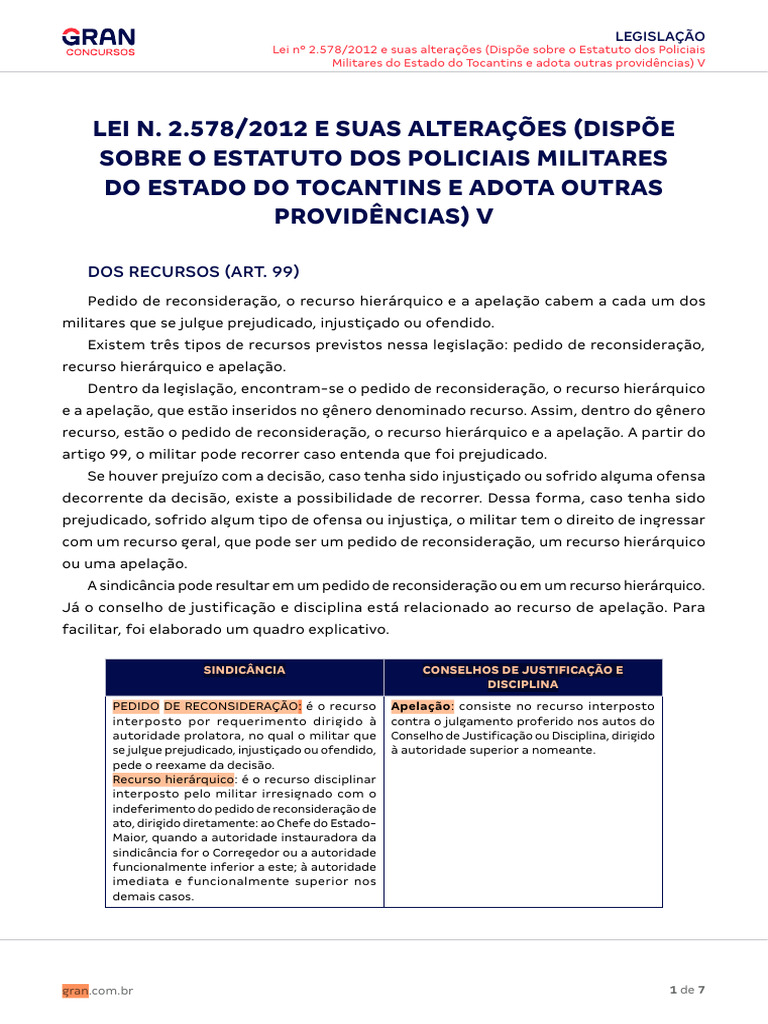 GRAN
CONCURSOS

LEGISLAÇÃO
Lei nº 2.578/2012 e suas alterações (Dispõe sobre o Estatuto dos Policiais Militares do Estado do Tocantins e adota outras providências) V

LEI N. 2.578/2012 E SUAS ALTERAÇÕES (DISPÕE SOBRE O ESTATUTO DOS POLICIAIS MILITARES DO ESTADO DO TOCANTINS E ADOTA OUTRAS PROVIDÊNCIAS) V

DOS RECURSOS (ART. 99)

Pedido de reconsideração, o recurso hierárquico e a apelação cabem a cada um dos militares que se julgue prejudicado, injustiçado ou ofendido.

Existem três tipos de recursos previstos nessa legislação: pedido de reconsideração, recurso hierárquico e apelação.

Dentro da legislação, encontram-se o pedido de reconsideração, o recurso hierárquico e a apelação, que estão inseridos no gênero denominado recurso. Assim, dentro do gênero recurso, estão o pedido de reconsideração, o recurso hierárquico e a apelação. A partir do artigo 99, o militar pode recorrer caso entenda que foi prejudicado.

Se houver prejuízo com a decisão, caso tenha sido injustiçado ou sofrido alguma ofensa decorrente da decisão, existe a possibilidade de recorrer. Dessa forma, caso tenha sido prejudicado, sofrido algum tipo de ofensa ou injustiça, o militar tem o direito de ingressar com um recurso geral, que pode ser um pedido de reconsideração, um recurso hierárquico ou uma apelação.

A sindicância pode resultar em um pedido de reconsideração ou em um recurso hierárquico. Já o conselho de justificação e disciplina está relacionado ao recurso de apelação. Para facilitar, foi elaborado um quadro explicativo.

| SINDICÂNCIA | CONSELHOS DE JUSTIFICAÇÃO E DISCIPLINA |
|---|---|
| PEDIDO DE RECONSIDERAÇÃO: é o recurso interposto por requerimento dirigido à autoridade prolatora, no qual o militar que se julgue prejudicado, injustiçado ou ofendido, pede o reexame da decisão. Recurso hierárquico: é o recurso disciplinar interposto pelo militar irresignado com o indeferimento do pedido de reconsideração de ato, dirigido diretamente: ao Chefe do Estado-Maior, quando a autoridade instauradora da sindicância for o Corregedor ou a autoridade funcionalmente inferior a este; à autoridade imediata e funcionalmente superior nos demais casos. | Apelação: consiste no recurso interposto contra o julgamento proferido nos autos do Conselho de Justificação ou Disciplina, dirigido à autoridade superior a nomeante. |

gran.com.br

1 de 7